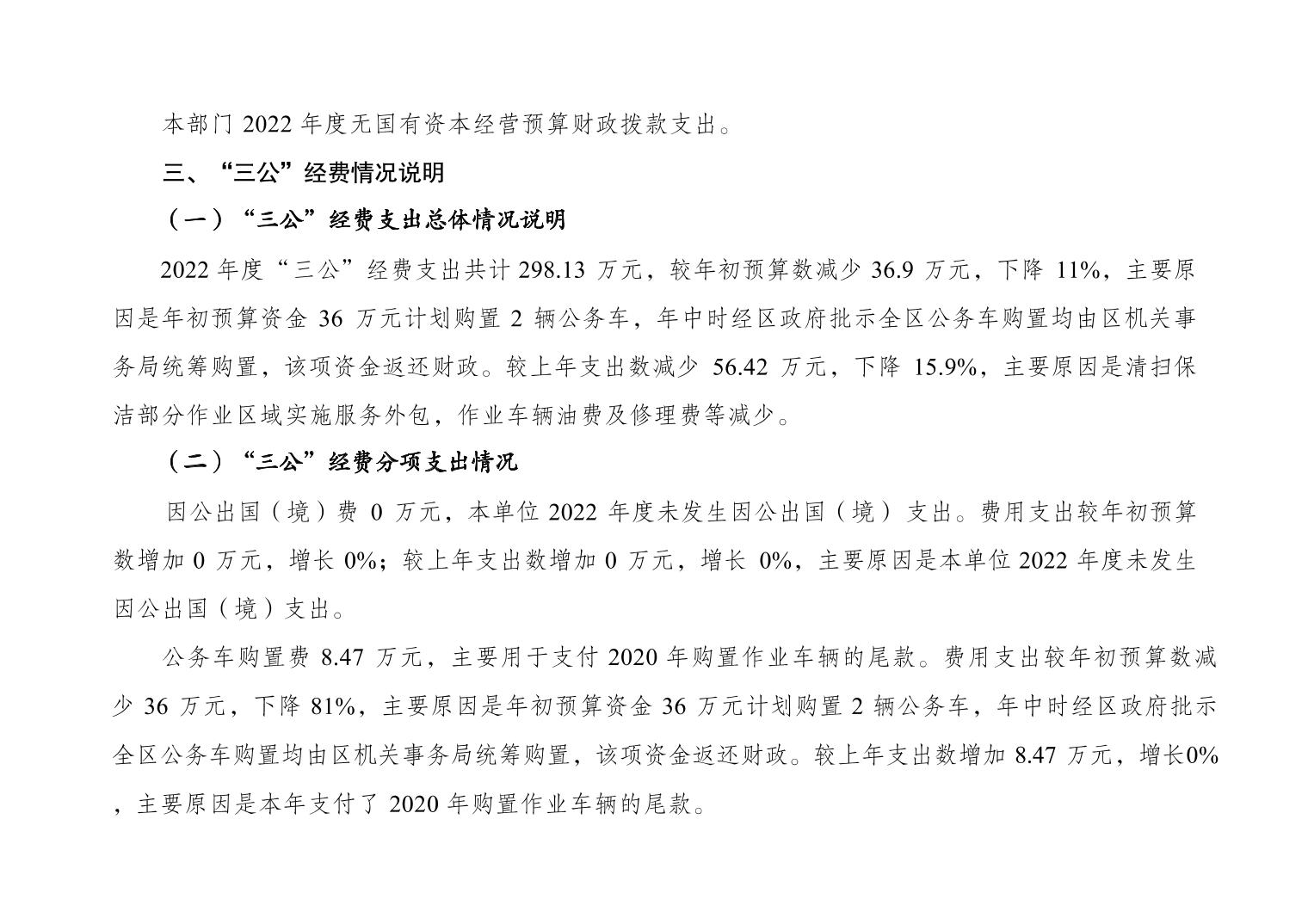 本部门 2022 年度无国有资本经营预算财政拨款支出。

三、“三公”经费情况说明

（一）“三公”经费支出总体情况说明

2022 年度“三公”经费支出共计 298.13 万元，较年初预算数减少 36.9 万元，下降 11%，主要原因是年初预算资金 36 万元计划购置 2 辆公务车，年中时经区政府批示全区公务车购置均由区机关事务局统筹购置，该项资金返还财政。较上年支出数减少 56.42 万元，下降 15.9%，主要原因是清扫保洁部分作业区域实施服务外包，作业车辆油费及修理费等减少。

（二）“三公”经费分项支出情况

因公出国（境）费 0 万元，本单位 2022 年度未发生因公出国（境）支出。费用支出较年初预算数增加 0 万元，增长 0%；较上年支出数增加 0 万元，增长 0%，主要原因是本单位 2022 年度未发生因公出国（境）支出。

公务车购置费 8.47 万元，主要用于支付 2020 年购置作业车辆的尾款。费用支出较年初预算数减少 36 万元，下降 81%，主要原因是年初预算资金 36 万元计划购置 2 辆公务车，年中时经区政府批示全区公务车购置均由区机关事务局统筹购置，该项资金返还财政。较上年支出数增加 8.47 万元，增长0%，主要原因是本年支付了 2020 年购置作业车辆的尾款。